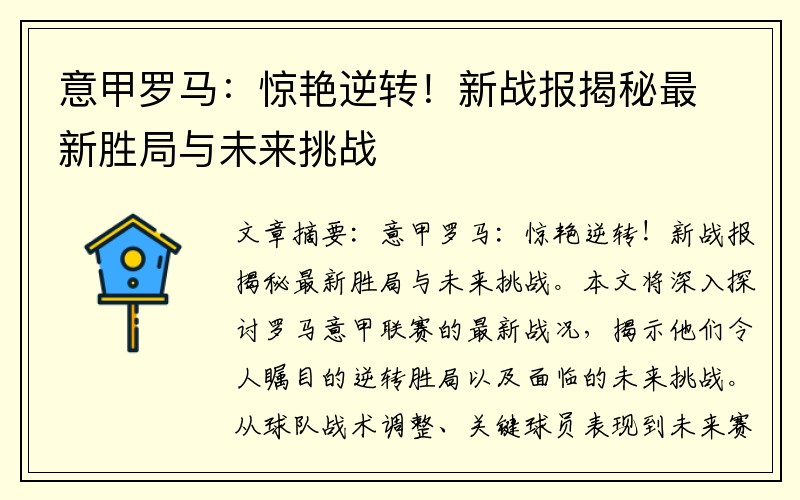 意甲罗马：惊艳逆转！新战报揭秘最新胜局与未来挑战

文章摘要：意甲罗马：惊艳逆转！新战报揭秘最新胜局与未来挑战。本文将深入探讨罗马意甲联赛的最新战况，揭示他们令人瞩目的逆转胜局以及面临的未来挑战。从球队战术调整、关键球员表现到未来赛